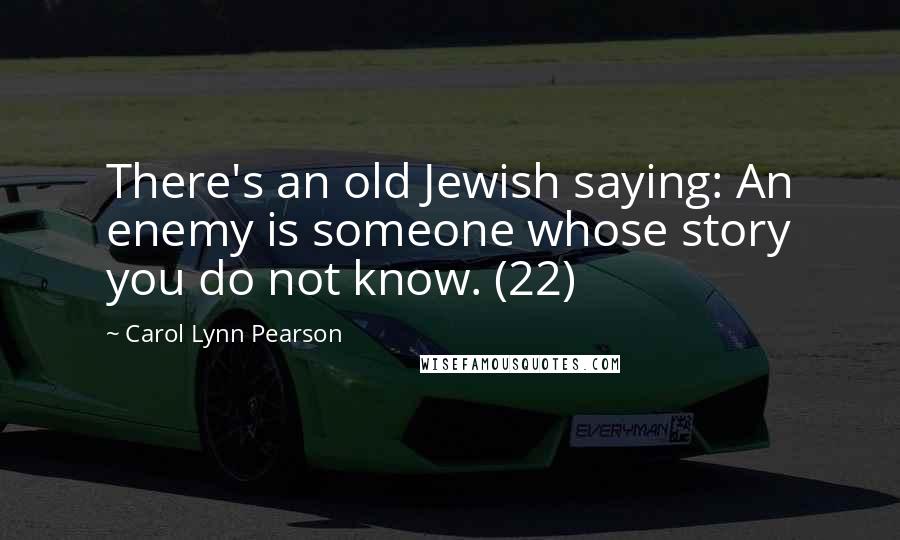 There's an old Jewish saying: An enemy is someone whose story you do not know. (22)

~ Carol Lynn Pearson

WISEFAMOUSQUOTES.COM

EVERYMAN